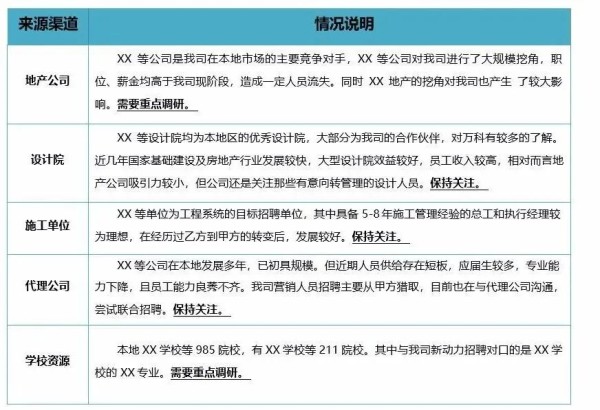 | 来源渠道 | 情况说明 |
|---|---|
| 地产公司 | XX 等公司是我司在本地市场的主要竞争对手，XX 等公司对我司进行了大规模挖角，职位、薪金均高于我司现阶段，造成一定人员流失。同时 XX 地产的挖角对我司也产生 了较大影响。需要重点调研。 |
| 设计院 | XX 等设计院均为本地区的优秀设计院，大部分为我司的合作伙伴，对万科有较多的了解。近几年国家基础建设及房地产行业发展较快，大型设计院效益较好，员工收入较高，相对而言地产公司吸引力较小，但公司还是关注那些有意向转管理的设计人员。保持关注。 |
| 施工单位 | XX 等单位为工程系统的目标招聘单位，其中具备 5-8 年施工管理经验的总工和执行经理较为理想，在经历过乙方到甲方的转变后，发展较好。保持关注。 |
| 代理公司 | XX 等公司在本地发展多年，已初具规模。但近期人员供给存在短板，应届生较多，专业能力下降，且员工能力良莠不齐。我司营销人员招聘主要从甲方猎取，目前也在与代理公司沟通，尝试联合招聘。保持关注。 |
| 学校资源 | 本地 XX 学校等 985 院校，有 XX 学校等 211 院校。其中与我司新动力招聘对口的是 XX 学校的 XX 专业。需要重点调研。 |